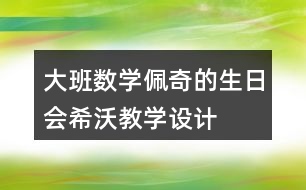 大班数学佩奇的生日会希沃教学设计